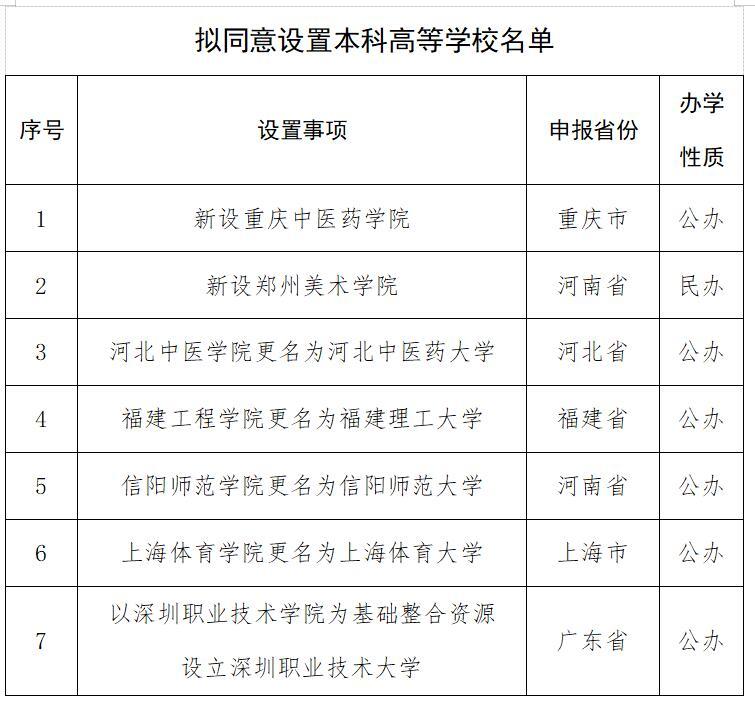 拟同意设置本科高等学校名单

| 序号 | 设置事项 | 申报省份 | 办学性质 |
|---|---|---|---|
| 1 | 新设重庆中医药学院 | 重庆市 | 公办 |
| 2 | 新设郑州美术学院 | 河南省 | 民办 |
| 3 | 河北中医学院更名为河北中医药大学 | 河北省 | 公办 |
| 4 | 福建工程学院更名为福建理工大学 | 福建省 | 公办 |
| 5 | 信阳师范学院更名为信阳师范大学 | 河南省 | 公办 |
| 6 | 上海体育学院更名为上海体育大学 | 上海市 | 公办 |
| 7 | 以深圳职业技术学院为基础整合资源设立深圳职业技术大学 | 广东省 | 公办 |